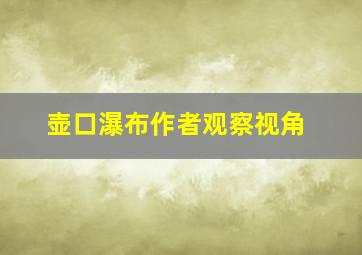 壶口瀑布作者观察视角